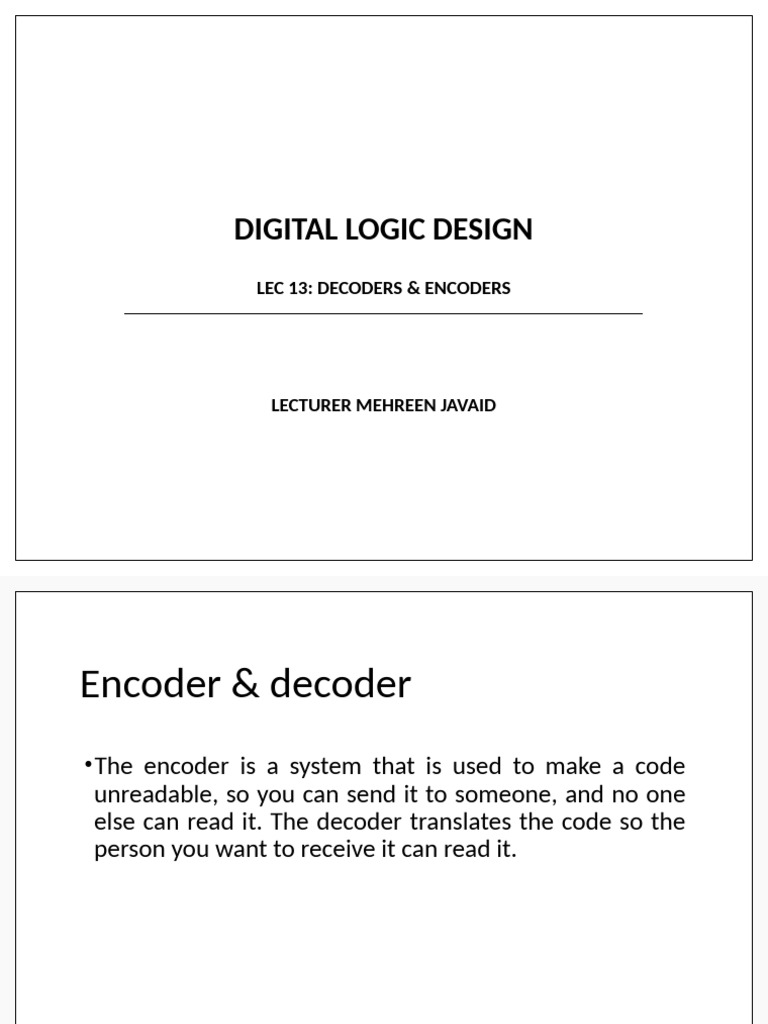 DIGITAL LOGIC DESIGN

LEC 13: DECODERS & ENCODERS

LECTURER MEHREEN JAVAID

Encoder & decoder

•The encoder is a system that is used to make a code unreadable, so you can send it to someone, and no one else can read it. The decoder translates the code so the person you want to receive it can read it.